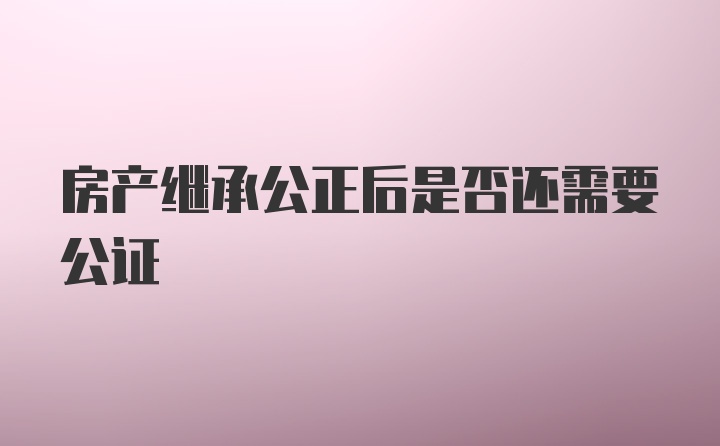 房产继承公正后是否还需要公证